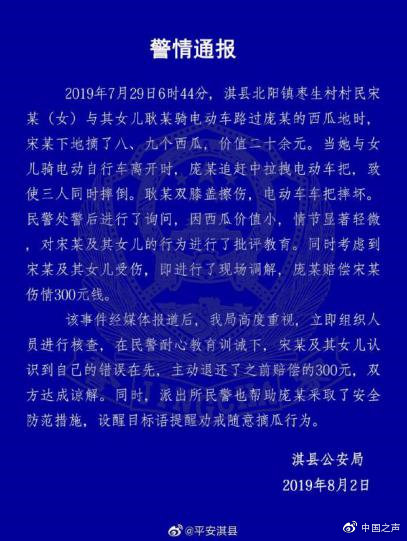 警情通报

2019年7月29日6时44分，淇县北阳镇枣生村村民宋某（女）与其女儿耿某骑电动车路过庞某的西瓜地时，宋某下地摘了八、九个西瓜，价值二十余元。当她与女儿骑电动自行车离开时，庞某追赶中拉拽电动车把，致使三人同时摔倒。耿某双膝盖擦伤，电动车车把摔坏。民警处警后进行了询问，因西瓜价值小，情节显著轻微，对宋某及其女儿的行为进行了批评教育。同时考虑到宋某及其女儿受伤，即进行了现场调解，庞某赔偿宋某伤情300元钱。

该事件经媒体报道后，我局高度重视，立即组织人员进行核查，在民警耐心教育训诫下，宋某及其女儿认识到自己的错误在先，主动退还了之前赔偿的300元，双方达成谅解。同时，派出所民警也帮助庞某采取了安全防范措施，设醒目标语提醒劝戒随意摘瓜行为。

淇县公安局
2019年8月2日

@平安淇县
中国之声